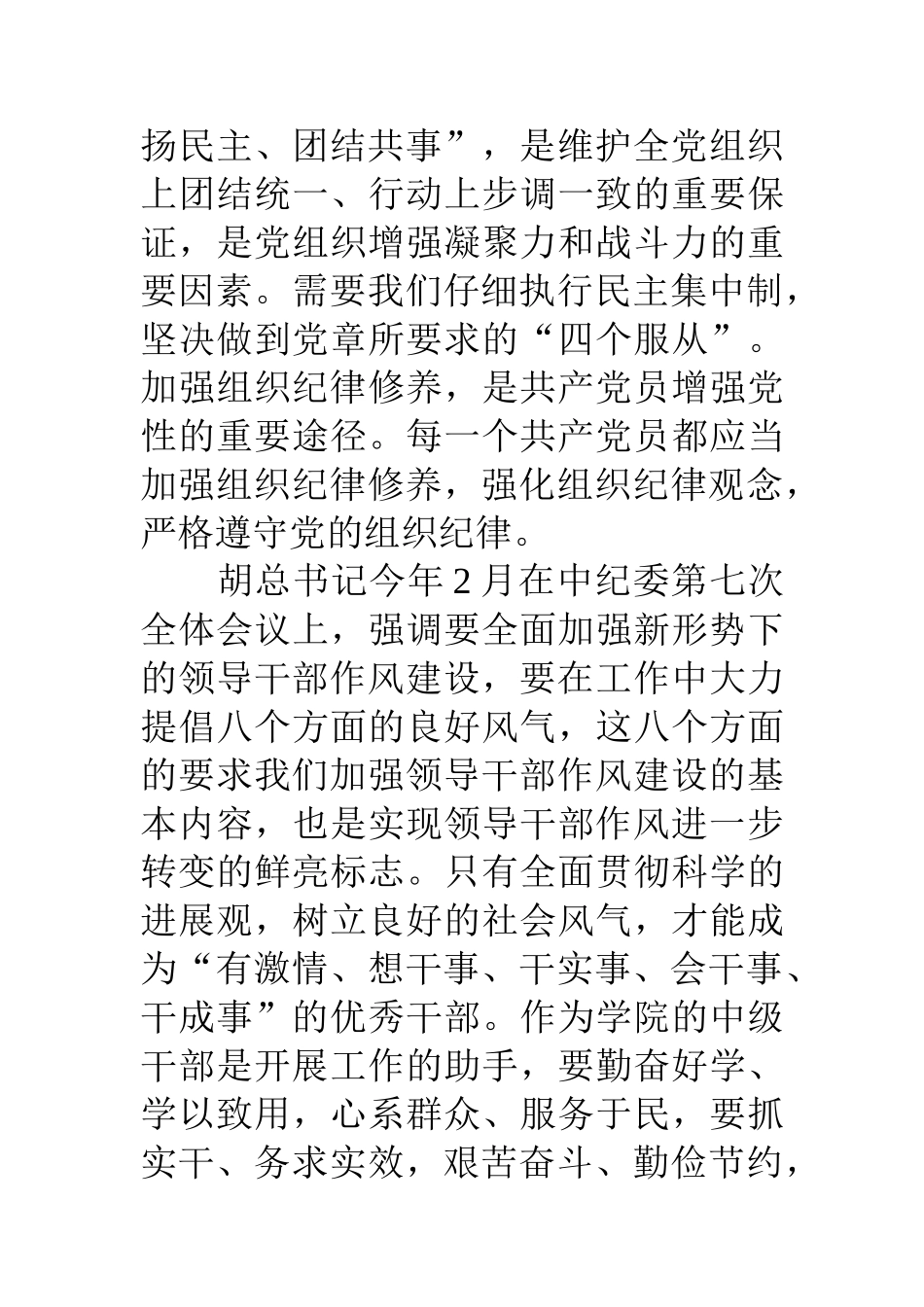 扬民主、团结共事”，是维护全党组织上团结统一、行动上步调一致的重要保证，是党组织增强凝聚力和战斗力的重要因素。需要我们仔细执行民主集中制，坚决做到党章所要求的“四个服从”。加强组织纪律修养，是共产党员增强党性的重要途径。每一个共产党员都应当加强组织纪律修养，强化组织纪律观念，严格遵守党的组织纪律。

胡总书记今年2月在中纪委第七次全体会议上，强调要全面加强新形势下的领导干部作风建设，要在工作中大力提倡八个方面的良好风气，这八个方面的要求我们加强领导干部作风建设的基本内容，也是实现领导干部作风进一步转变的鲜亮标志。只有全面贯彻科学的进展观，树立良好的社会风气，才能成为“有激情、想干事、干实事、会干事、干成事”的优秀干部。作为学院的中级干部是开展工作的助手，要勤奋好学、学以致用，心系群众、服务于民，要抓实干、务求实效，艰苦奋斗、勤俭节约，